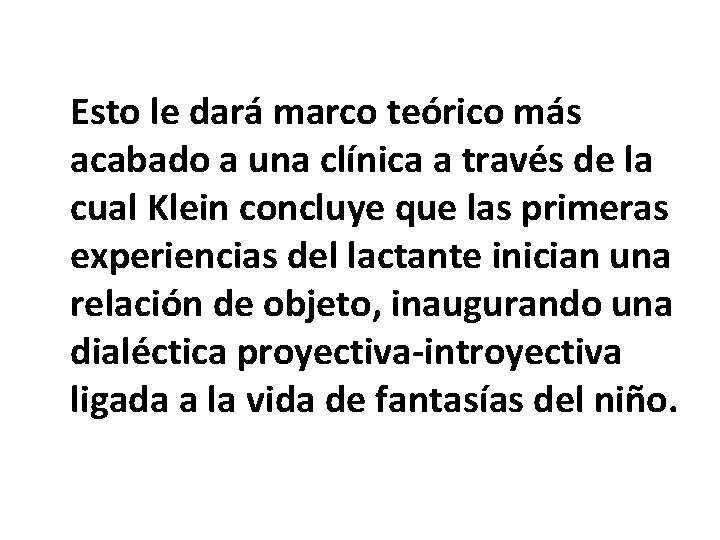 Esto le dará marco teórico más acabado a una clínica a través de la cual Klein concluye que las primeras experiencias del lactante inician una relación de objeto, inaugurando una dialéctica proyectiva-introyectiva ligada a la vida de fantasías del niño.